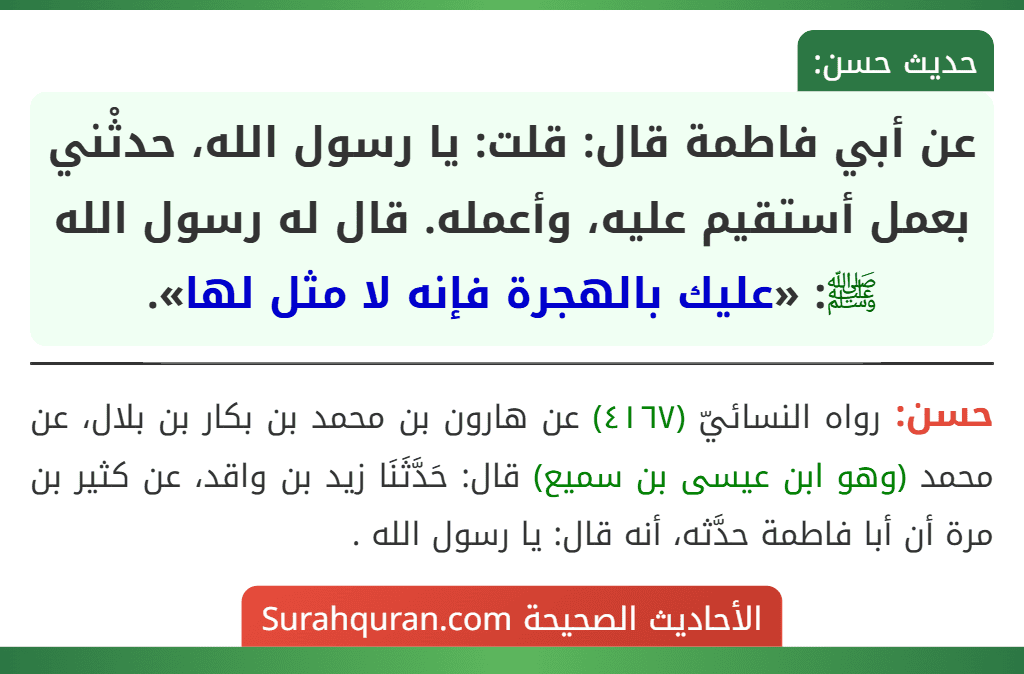 حديث حسن:

عن أبي فاطمة قال: قلت: يا رسول الله، حدثْني بعمل أستقيم عليه، وأعمله. قال له رسول الله ﷺ: «عليك بالهجرة فإنه لا مثل لها».

حسن: رواه النسائيّ (٤١٦٧) عن هارون بن محمد بن بكار بن بلال، عن محمد (وهو ابن عيسى بن سميع) قال: حَدَّثَنَا زيد بن واقد، عن كثير بن مرة أن أبا فاطمة حدَّثه، أنه قال: يا رسول الله .

الأحاديث الصحيحة Surahquran.com